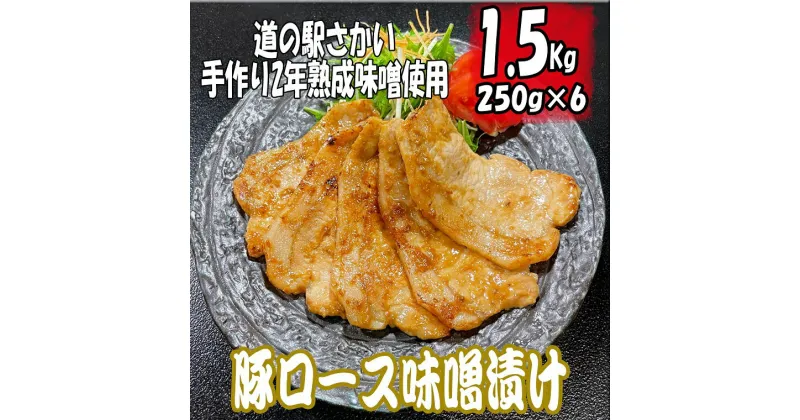 道の駅さかい
手作り2年熟成味噌使用

1.5Kg
250g×6

豚ロース味噌漬け